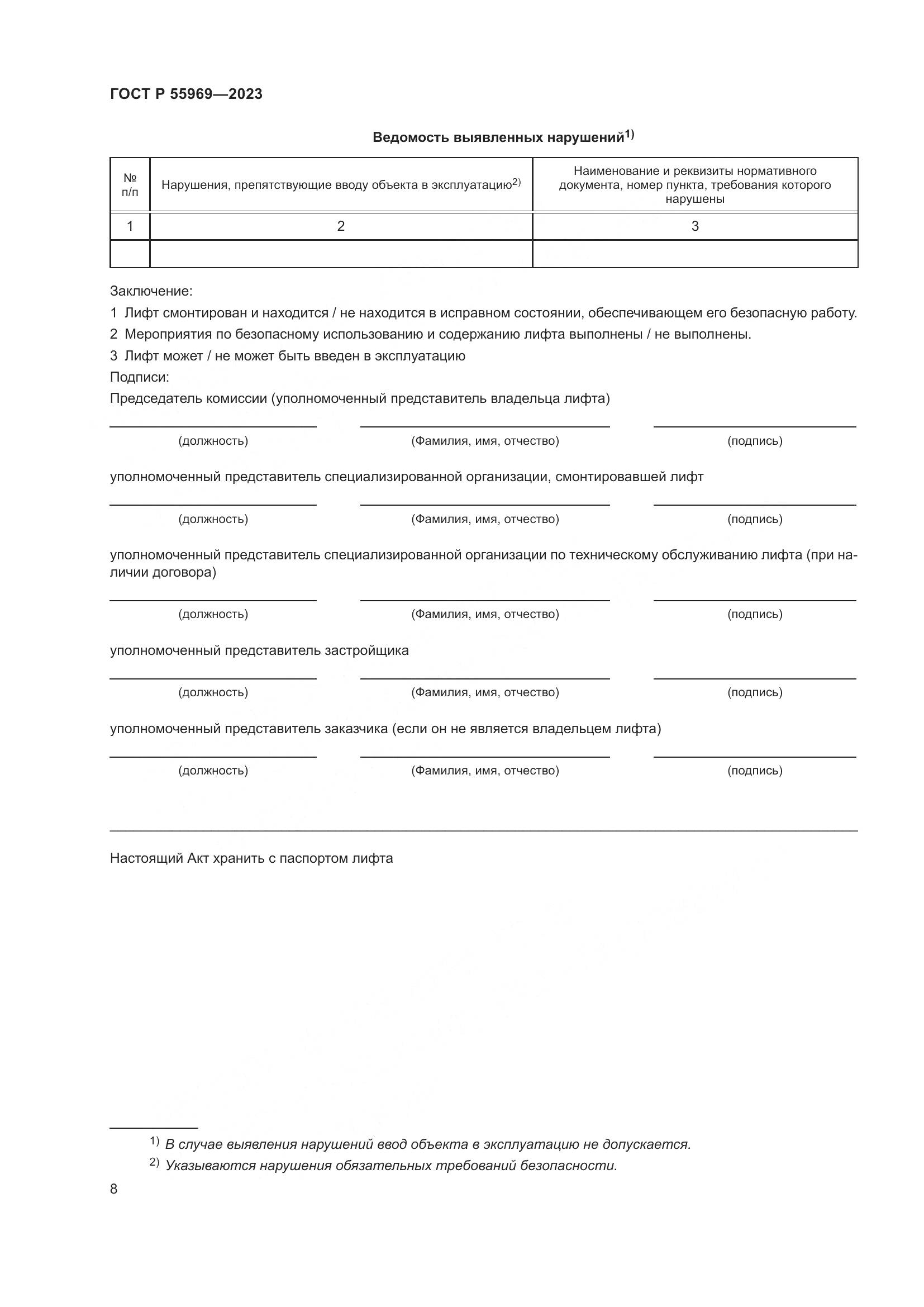 ГОСТ Р 55969—2023

Ведомость выявленных нарушений$^{1)}$

| № п/п | Нарушения, препятствующие вводу объекта в эксплуатацию$^{2)}$ | Наименование и реквизиты нормативного документа, номер пункта, требования которого нарушены |
|---|---|---|
| 1 | 2 | 3 |
| | | |

Заключение:

1 Лифт смонтирован и находится / не находится в исправном состоянии, обеспечивающем его безопасную работу.

2 Мероприятия по безопасному использованию и содержанию лифта выполнены / не выполнены.

3 Лифт может / не может быть введен в эксплуатацию

Подписи:

Председатель комиссии (уполномоченный представитель владельца лифта)

(должность) (Фамилия, имя, отчество) (подпись)

уполномоченный представитель специализированной организации, смонтировавшей лифт

(должность) (Фамилия, имя, отчество) (подпись)

уполномоченный представитель специализированной организации по техническому обслуживанию лифта (при наличии договора)

(должность) (Фамилия, имя, отчество) (подпись)

уполномоченный представитель застройщика

(должность) (Фамилия, имя, отчество) (подпись)

уполномоченный представитель заказчика (если он не является владельцем лифта)

(должность) (Фамилия, имя, отчество) (подпись)

Настоящий Акт хранить с паспортом лифта

$^{1)}$ В случае выявления нарушений ввод объекта в эксплуатацию не допускается.

$^{2)}$ Указываются нарушения обязательных требований безопасности.

8